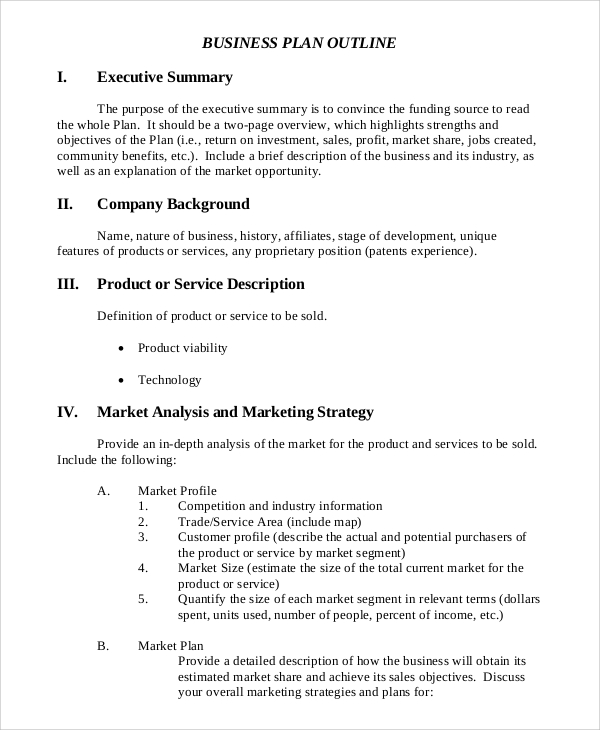 BUSINESS PLAN OUTLINE

I. Executive Summary

The purpose of the executive summary is to convince the funding source to read the whole Plan. It should be a two-page overview, which highlights strengths and objectives of the Plan (i.e., return on investment, sales, profit, market share, jobs created, community benefits, etc.). Include a brief description of the business and its industry, as well as an explanation of the market opportunity.

II. Company Background

Name, nature of business, history, affiliates, stage of development, unique features of products or services, any proprietary position (patents experience).

III. Product or Service Description

Definition of product or service to be sold.

• Product viability

• Technology

IV. Market Analysis and Marketing Strategy

Provide an in-depth analysis of the market for the product and services to be sold. Include the following:

A. Market Profile
1. Competition and industry information
2. Trade/Service Area (include map)
3. Customer profile (describe the actual and potential purchasers of the product or service by market segment)
4. Market Size (estimate the size of the total current market for the product or service)
5. Quantify the size of each market segment in relevant terms (dollars spent, units used, number of people, percent of income, etc.)

B. Market Plan
Provide a detailed description of how the business will obtain its estimated market share and achieve its sales objectives. Discuss your overall marketing strategies and plans for: